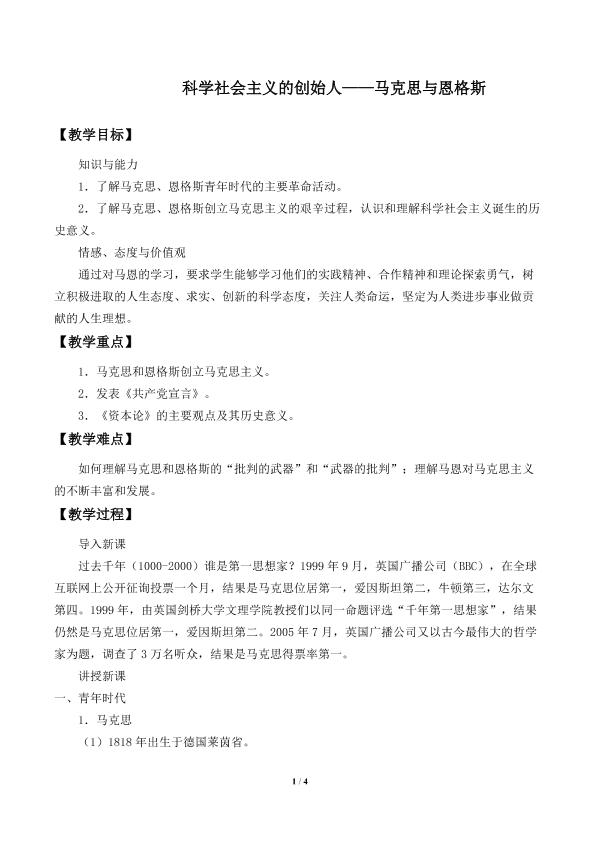 科学社会主义的创始人——马克思与恩格斯

【教学目标】

知识与能力

1．了解马克思、恩格斯青年时代的主要革命活动。

2．了解马克思、恩格斯创立马克思主义的艰辛过程，认识和理解科学社会主义诞生的历史意义。

情感、态度与价值观

通过对马恩的学习，要求学生能够学习他们的实践精神、合作精神和理论探索勇气，树立积极进取的人生态度、求实、创新的科学态度，关注人类命运，坚定为人类进步事业做贡献的人生理想。

【教学重点】

1．马克思和恩格斯创立马克思主义。

2．发表《共产党宣言》。

3．《资本论》的主要观点及其历史意义。

【教学难点】

如何理解马克思和恩格斯的“批判的武器”和“武器的批判”；理解马恩对马克思主义的不断丰富和发展。

【教学过程】

导入新课

过去千年（1000-2000）谁是第一思想家？1999年9月，英国广播公司（BBC），在全球互联网上公开征询投票一个月，结果是马克思位居第一，爱因斯坦第二，牛顿第三，达尔文第四。1999年，由英国剑桥大学文理学院教授们以同一命题评选“千年第一思想家”，结果仍然是马克思位居第一，爱因斯坦第二。2005年7月，英国广播公司又以古今最伟大的哲学家为题，调查了3万名听众，结果是马克思得票率第一。

讲授新课

一、青年时代

1．马克思

（1）1818年出生于德国莱茵省。

1 / 4